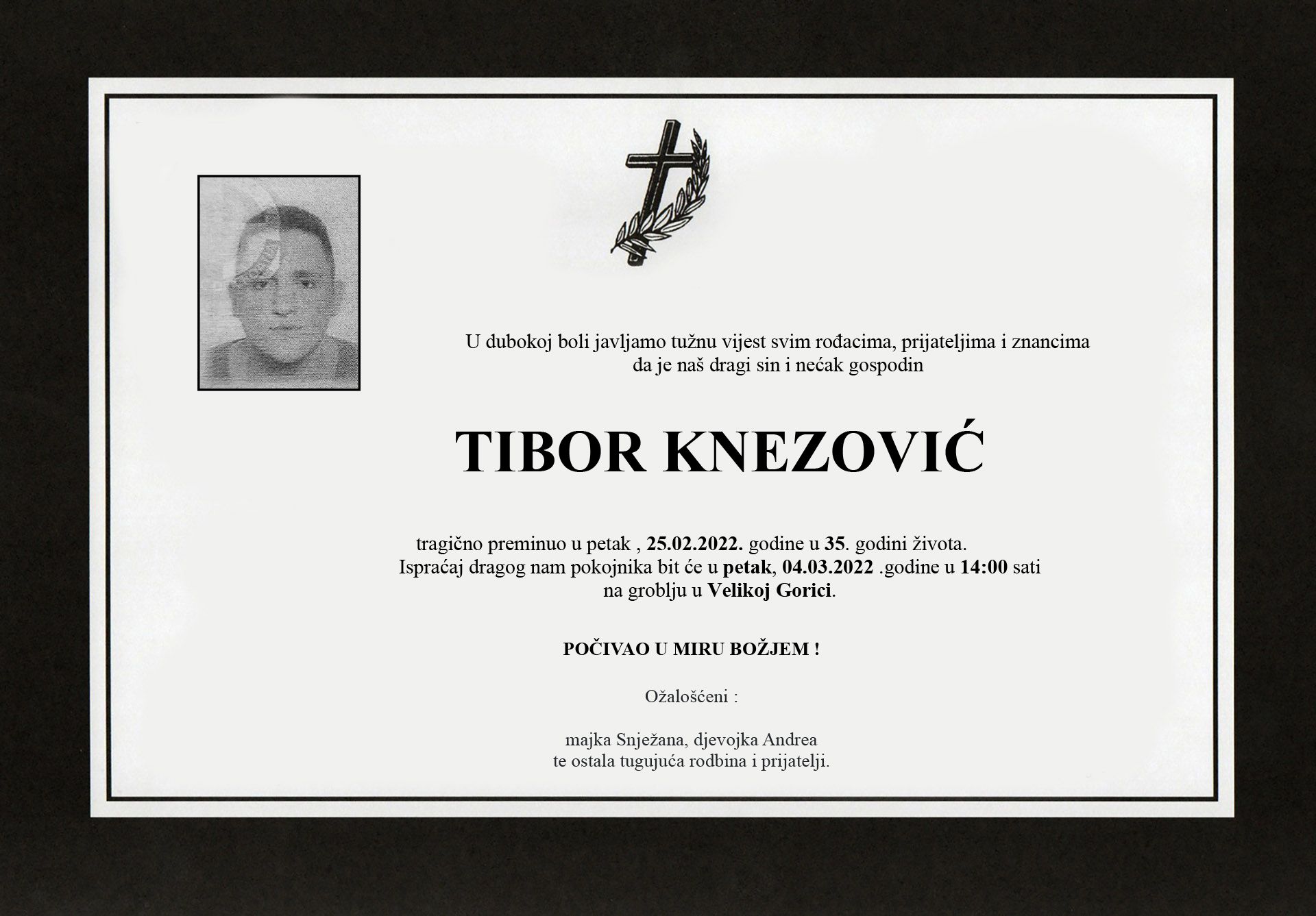 U dubokoj boli javljamo tužnu vijest svim rođacima, prijateljima i znancima da je naš dragi sin i nećak gospodin

TIBOR KNEZOVIĆ

tragično preminuo u petak , 25.02.2022. godine u 35. godini života.
Ispraćaj dragog nam pokojnika bit će u petak, 04.03.2022 .godine u 14:00 sati na groblju u Velikoj Gorici.

POČIVAO U MIRU BOŽJEM !

Ožalošćeni :

majka Snježana, djevojka Andrea
te ostala tugujuća rodbina i prijatelji.